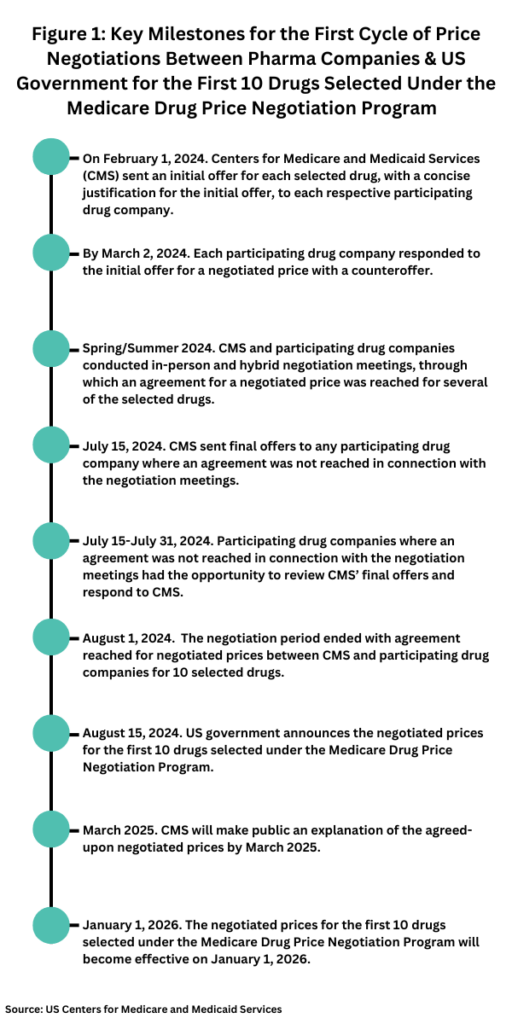 Figure 1: Key Milestones for the First Cycle of Price Negotiations Between Pharma Companies & US Government for the First 10 Drugs Selected Under the Medicare Drug Price Negotiation Program

On February 1, 2024. Centers for Medicare and Medicaid Services (CMS) sent an initial offer for each selected drug, with a concise justification for the initial offer, to each respective participating drug company.

By March 2, 2024. Each participating drug company responded to the initial offer for a negotiated price with a counteroffer.

Spring/Summer 2024. CMS and participating drug companies conducted in-person and hybrid negotiation meetings, through which an agreement for a negotiated price was reached for several of the selected drugs.

July 15, 2024. CMS sent final offers to any participating drug company where an agreement was not reached in connection with the negotiation meetings.

July 15-July 31, 2024. Participating drug companies where an agreement was not reached in connection with the negotiation meetings had the opportunity to review CMS' final offers and respond to CMS.

August 1, 2024. The negotiation period ended with agreement reached for negotiated prices between CMS and participating drug companies for 10 selected drugs.

August 15, 2024. US government announces the negotiated prices for the first 10 drugs selected under the Medicare Drug Price Negotiation Program.

March 2025. CMS will make public an explanation of the agreed-upon negotiated prices by March 2025.

January 1, 2026. The negotiated prices for the first 10 drugs selected under the Medicare Drug Price Negotiation Program will become effective on January 1, 2026.

Source: US Centers for Medicare and Medicaid Services